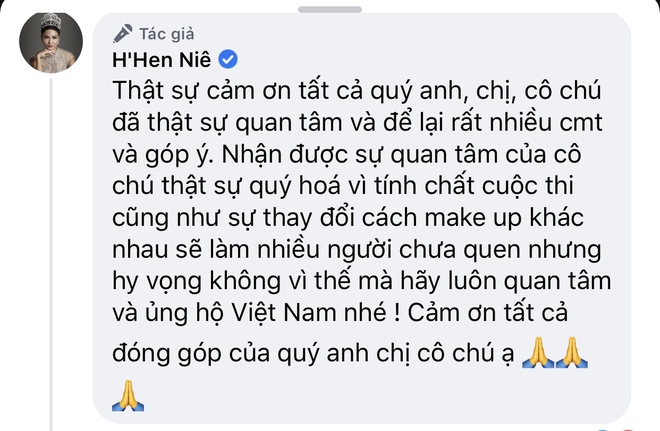 Tác giả
H'Hen Niê

Thật sự cảm ơn tất cả quý anh, chị, cô chú đã thật sự quan tâm và để lại rất nhiều cmt và góp ý. Nhận được sự quan tâm của cô chú thật sự quý hoá vì tính chất cuộc thi cũng như sự thay đổi cách make up khác nhau sẽ làm nhiều người chưa quen nhưng hy vọng không vì thế mà hãy luôn quan tâm và ủng hộ Việt Nam nhé ! Cảm ơn tất cả đóng góp của quý anh chị cô chú ạ 🙏🙏🙏